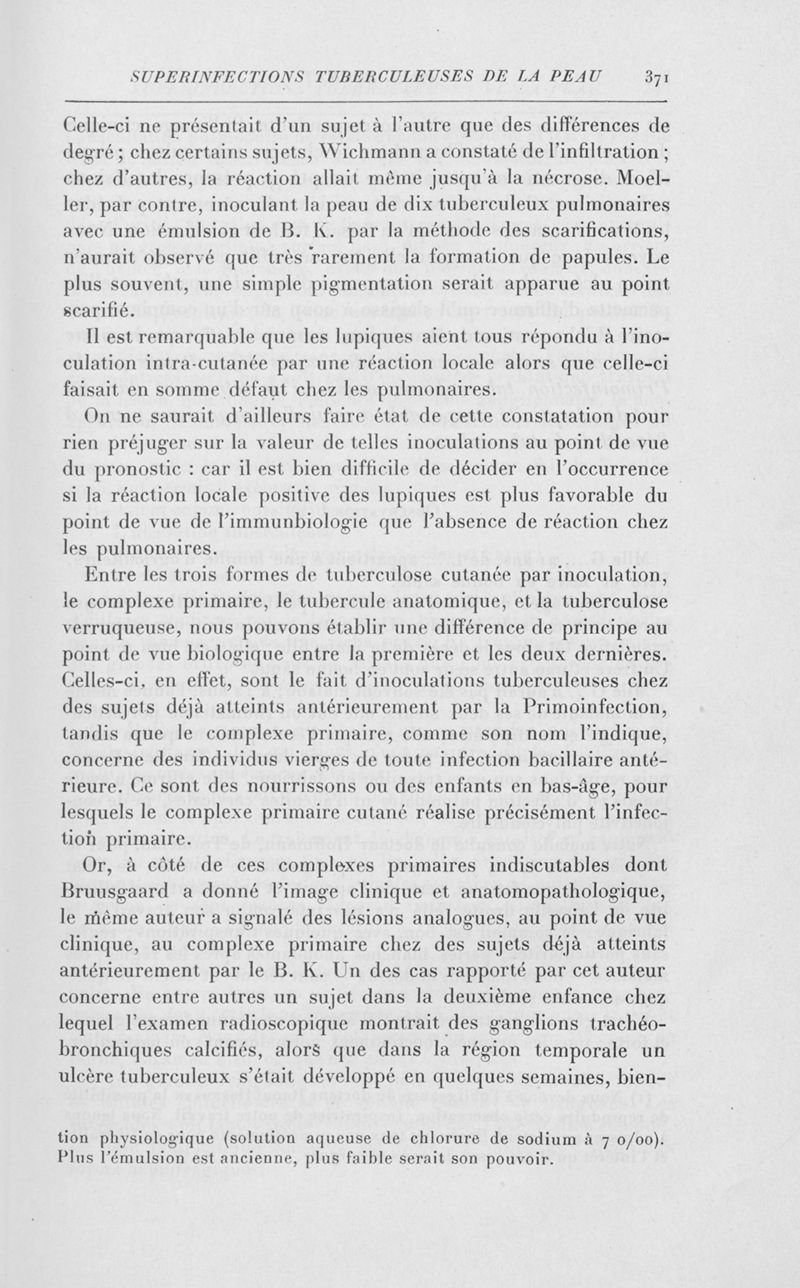 SUPERINFECTIONS TUBERCULEUSES DE LA PEAU 371

Celle-ci ne présentait d'un sujet à l'autre que des différences de degré ; chez certains sujets, Wichmann a constaté de l'infiltration ; chez d'autres, la réaction allait même jusqu'à la nécrose. Moeller, par contre, inoculant la peau de dix tuberculeux pulmonaires avec une émulsion de B. K. par la méthode des scarifications, n'aurait observé que très rarement la formation de papules. Le plus souvent, une simple pigmentation serait apparue au point scarifié.

Il est remarquable que les lupiques aient tous répondu à l'inoculation intra-cutanée par une réaction locale alors que celle-ci faisait en somme défaut chez les pulmonaires.

On ne saurait d'ailleurs faire état de cette constatation pour rien préjuger sur la valeur de telles inoculations au point de vue du pronostic : car il est bien difficile de décider en l'occurrence si la réaction locale positive des lupiques est plus favorable du point de vue de l'immunbiologie que l'absence de réaction chez les pulmonaires.

Entre les trois formes de tuberculose cutanée par inoculation, le complexe primaire, le tubercule anatomique, et la tuberculose verruqueuse, nous pouvons établir une différence de principe au point de vue biologique entre la première et les deux dernières. Celles-ci, en effet, sont le fait d'inoculations tuberculeuses chez des sujets déjà atteints antérieurement par la Primoinfection, tandis que le complexe primaire, comme son nom l'indique, concerne des individus vierges de toute infection bacillaire antérieure. Ce sont des nourrissons ou des enfants en bas-âge, pour lesquels le complexe primaire cutané réalise précisément l'infection primaire.

Or, à côté de ces complexes primaires indiscutables dont Bruusgaard a donné l'image clinique et anatomopathologique, le même auteur a signalé des lésions analogues, au point de vue clinique, au complexe primaire chez des sujets déjà atteints antérieurement par le B. K. Un des cas rapporté par cet auteur concerne entre autres un sujet dans la deuxième enfance chez lequel l'examen radioscopique montrait des ganglions trachéo-bronchiques calcifiés, alors que dans la région temporale un ulcère tuberculeux s'était développé en quelques semaines, bien-

tion physiologique (solution aqueuse de chlorure de sodium à 7 o/oo). Plus l'émulsion est ancienne, plus faible serait son pouvoir.